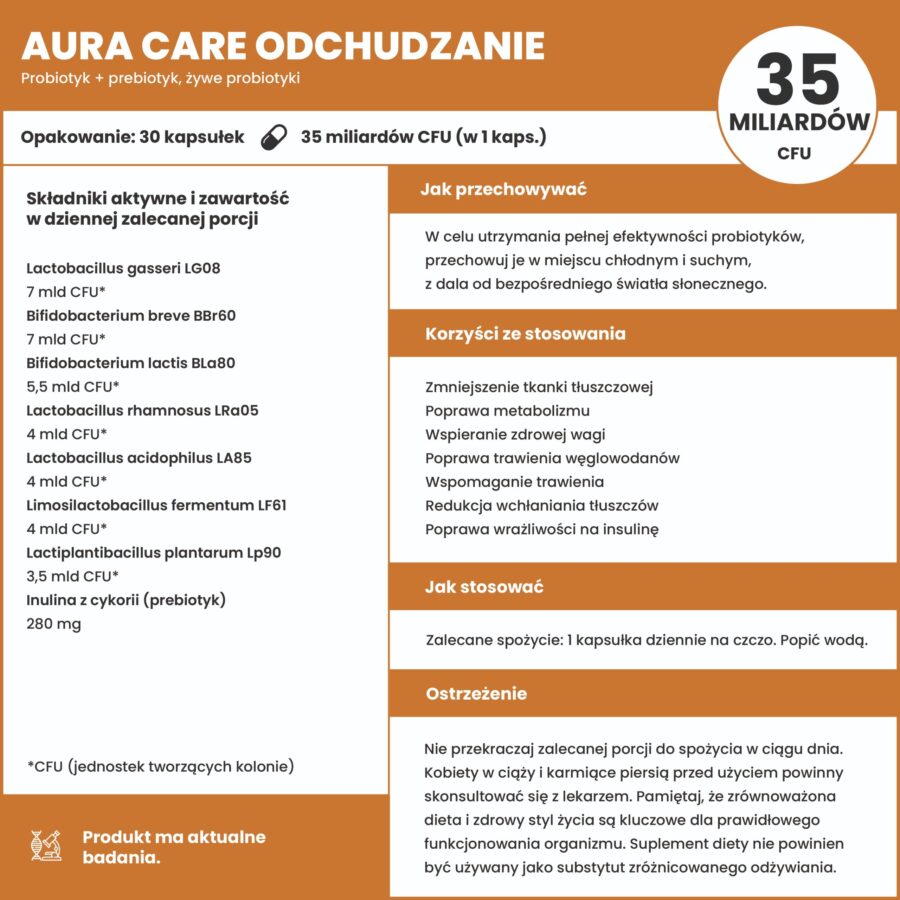 AURA CARE ODCHUDZANIE

Probiotyk + prebiotyk, żywe probiotyki

35 MILIARDÓW CFU

Opakowanie: 30 kapsułek 35 miliardów CFU (w 1 kaps.)

Składniki aktywne i zawartość w dziennej zalecanej porcji

Lactobacillus gasseri LG08
7 mld CFU*
Bifidobacterium breve BBr60
7 mld CFU*
Bifidobacterium lactis BLa80
5,5 mld CFU*
Lactobacillus rhamnosus LRa05
4 mld CFU*
Lactobacillus acidophilus LA85
4 mld CFU*
Limosilactobacillus fermentum LF61
4 mld CFU*
Lactiplantibacillus plantarum Lp90
3,5 mld CFU*
Inulina z cykorii (prebiotyk)
280 mg

*CFU (jednostek tworzących kolonie)

Produkt ma aktualne badania.

Jak przechowywać

W celu utrzymania pełnej efektywności probiotyków, przechowuj je w miejscu chłodnym i suchym, z dala od bezpośredniego światła słonecznego.

Korzyści ze stosowania

Zmniejszenie tkanki tłuszczowej
Poprawa metabolizmu
Wspieranie zdrowej wagi
Poprawa trawienia węglowodanów
Wspomaganie trawienia
Redukcja wchłaniania tłuszczów
Poprawa wrażliwości na insulinę

Jak stosować

Zalecane spożycie: 1 kapsułka dziennie na czczo. Popić wodą.

Ostrzeżenie

Nie przekraczaj zalecanej porcji do spożycia w ciągu dnia. Kobiety w ciąży i karmiące piersią przed użyciem powinny skonsultować się z lekarzem. Pamiętaj, że zrównoważona dieta i zdrowy styl życia są kluczowe dla prawidłowego funkcjonowania organizmu. Suplement diety nie powinien być używany jako substytut zróżnicowanego odżywiania.